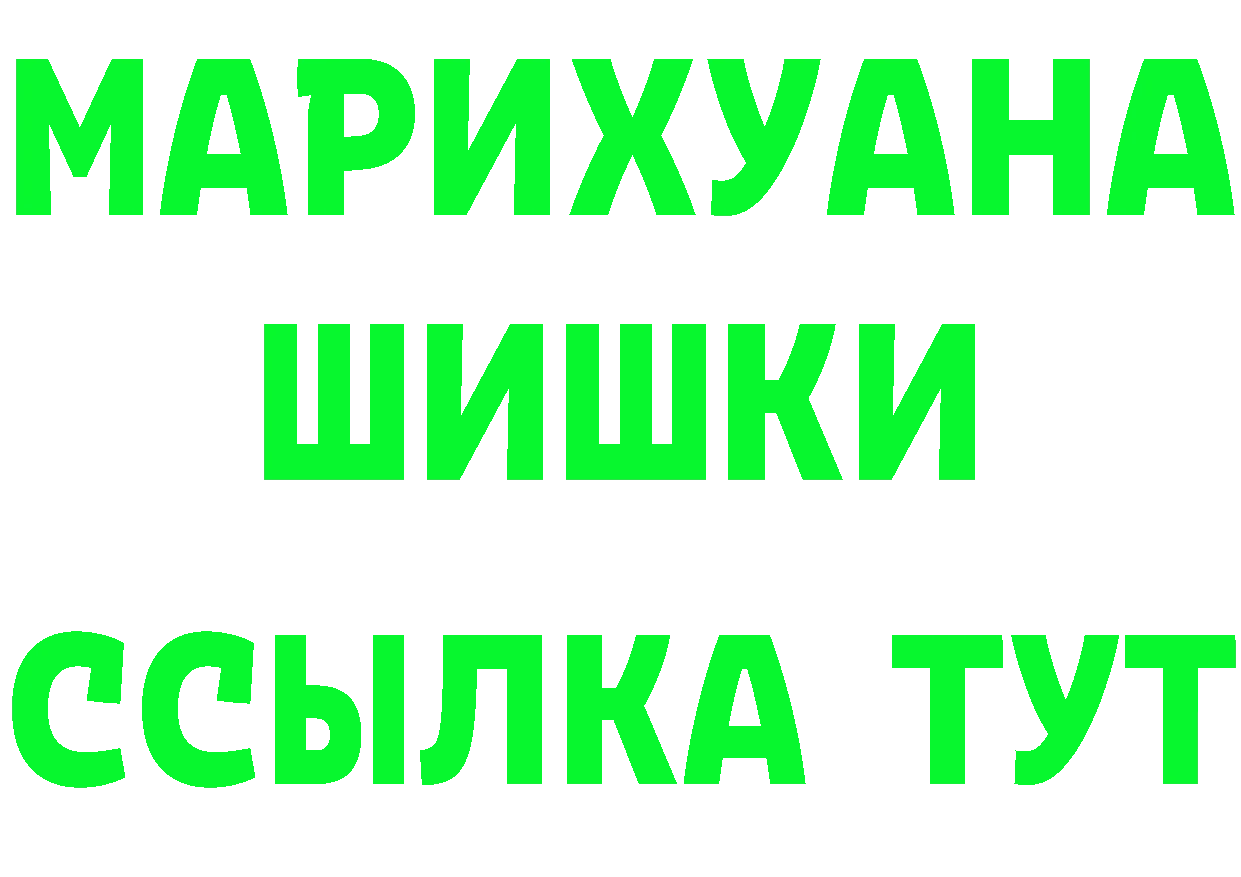 МАРИХУАНА
ШИШКИ
ССЫЛКА ТУТ